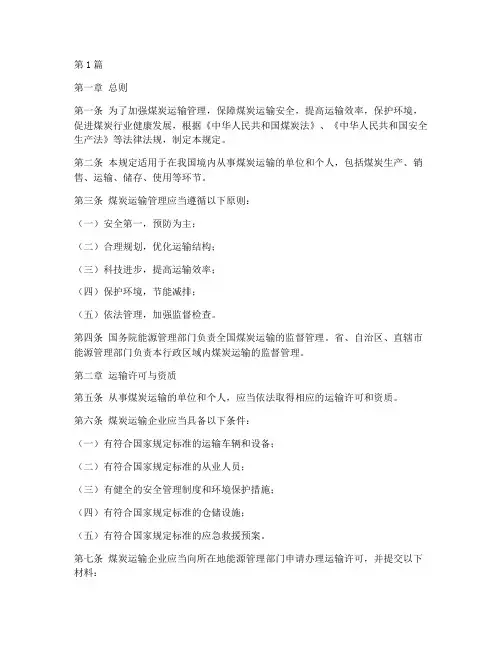 第1篇

第一章 总则

第一条 为了加强煤炭运输管理，保障煤炭运输安全，提高运输效率，保护环境，促进煤炭行业健康发展，根据《中华人民共和国煤炭法》、《中华人民共和国安全生产法》等法律法规，制定本规定。

第二条 本规定适用于在我国境内从事煤炭运输的单位和个人，包括煤炭生产、销售、运输、储存、使用等环节。

第三条 煤炭运输管理应当遵循以下原则：

（一）安全第一，预防为主；

（二）合理规划，优化运输结构；

（三）科技进步，提高运输效率；

（四）保护环境，节能减排；

（五）依法管理，加强监督检查。

第四条 国务院能源管理部门负责全国煤炭运输的监督管理。省、自治区、直辖市能源管理部门负责本行政区域内煤炭运输的监督管理。

第二章 运输许可与资质

第五条 从事煤炭运输的单位和个人，应当依法取得相应的运输许可和资质。

第六条 煤炭运输企业应当具备以下条件：

（一）有符合国家规定标准的运输车辆和设备；

（二）有符合国家规定标准的从业人员；

（三）有健全的安全管理制度和环境保护措施；

（四）有符合国家规定标准的仓储设施；

（五）有符合国家规定标准的应急救援预案。

第七条 煤炭运输企业应当向所在地能源管理部门申请办理运输许可，并提交以下材料：